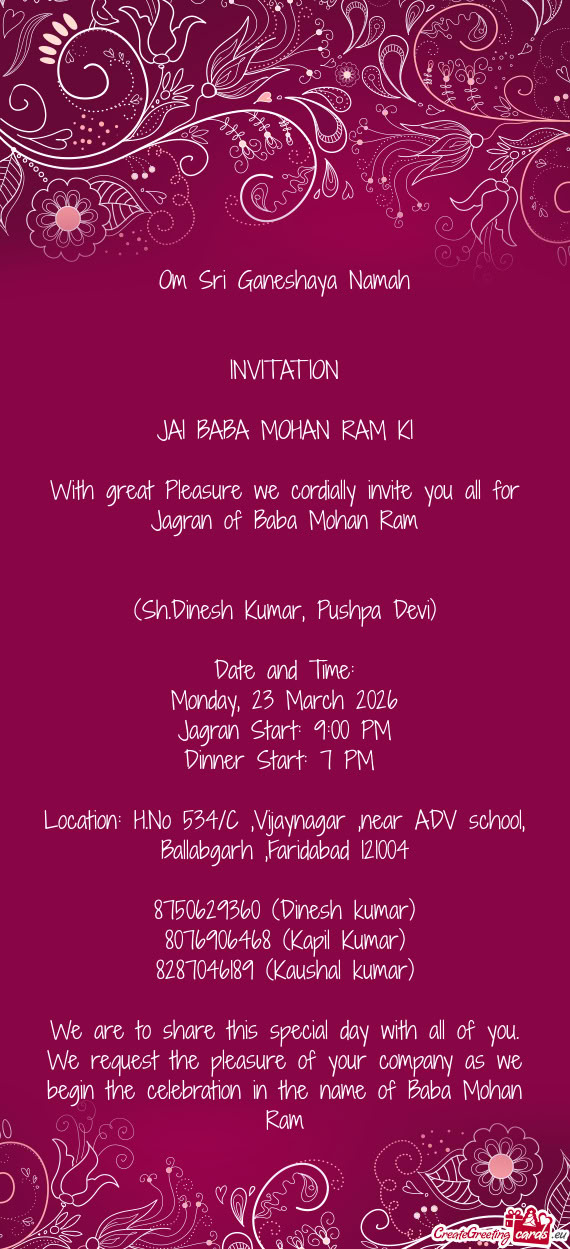 Om Sri Ganeshaya Namah

INVITATION

JAI BABA MOHAN RAM KI

With great Pleasure we cordially invite you all for Jagran of Baba Mohan Ram

(Sh.Dinesh Kumar, Pushpa Devi)

Date and Time:
Monday, 23 March 2026
Jagran Start: 9:00 PM
Dinner Start: 7 PM

Location: H.No 534/C ,Vijaynagar ,near ADV school, Ballabgarh ,Faridabad 121004

8750629360 (Dinesh kumar)
8076906468 (Kapil Kumar)
8287046189 (Kaushal kumar)

We are to share this special day with all of you. We request the pleasure of your company as we begin the celebration in the name of Baba Mohan Ram

CreateGreetingcards.eu